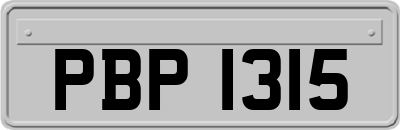 PBP 1315